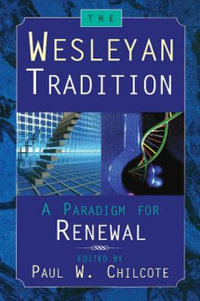 THE

WESLEYAN TRADITION

A PARADIGM FOR RENEWAL

EDITED BY
PAUL W. CHILCOTE